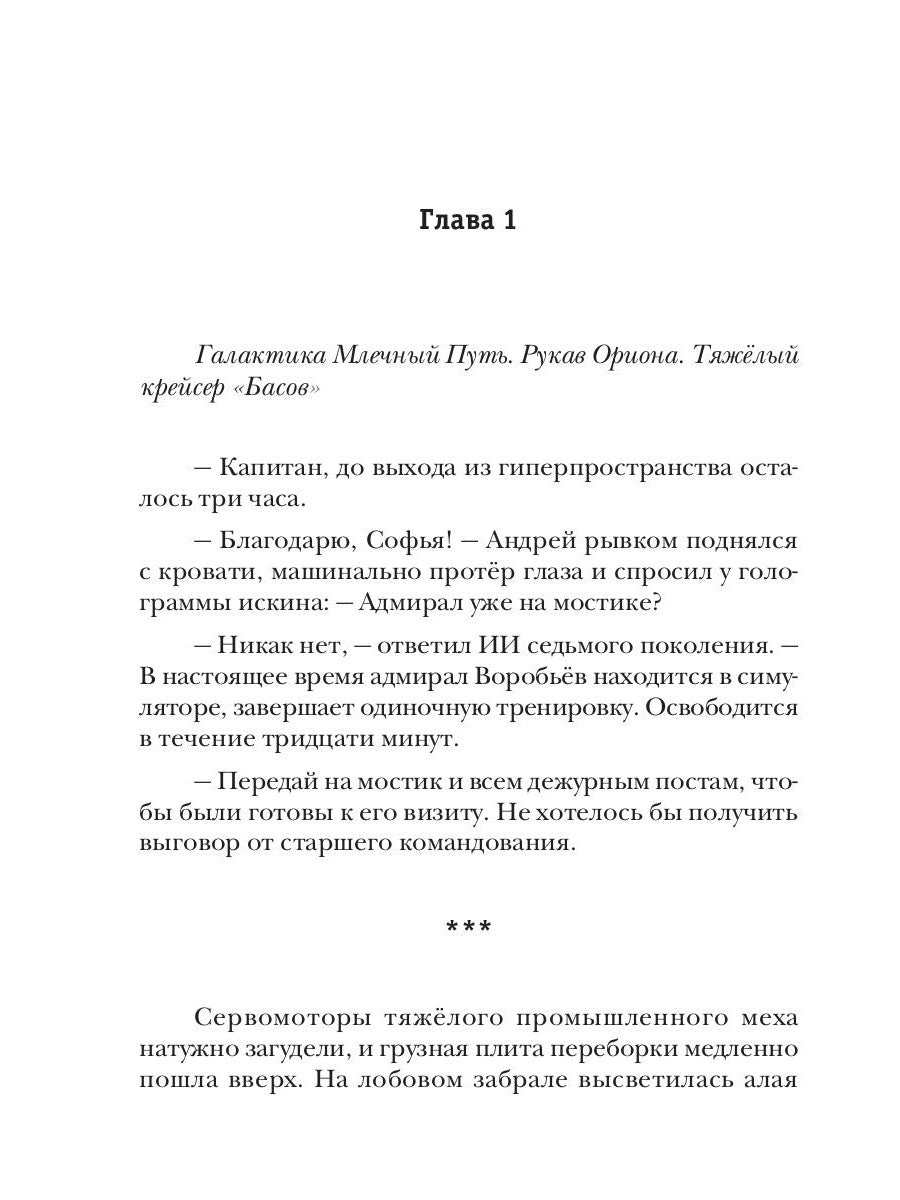 Глава 1

Галактика Млечный Путь. Рукав Ориона. Тяжёлый крейсер «Басов»

– Капитан, до выхода из гиперпространства осталось три часа.

– Благодарю, Софья! – Андрей рывком поднялся с кровати, машинально протёр глаза и спросил у голограммы искина: – Адмирал уже на мостике?

– Никак нет, – ответил ИИ седьмого поколения. – В настоящее время адмирал Воробьёв находится в симуляторе, завершает одиночную тренировку. Освободится в течение тридцати минут.

– Передай на мостик и всем дежурным постам, чтобы были готовы к его визиту. Не хотелось бы получить выговор от старшего командования.

***

Сервомоторы тяжёлого промышленного меха натужно загудели, и грузная плита переборки медленно пошла вверх. На лобовом забрале высветилась алая